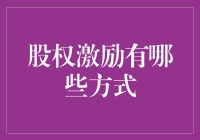 股权激励有哪些方式